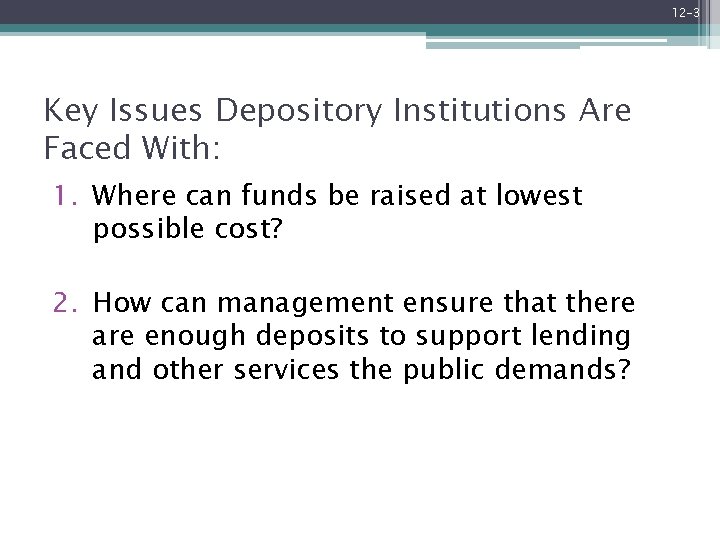 12-3

Key Issues Depository Institutions Are Faced With:

1. Where can funds be raised at lowest possible cost?

2. How can management ensure that there are enough deposits to support lending and other services the public demands?